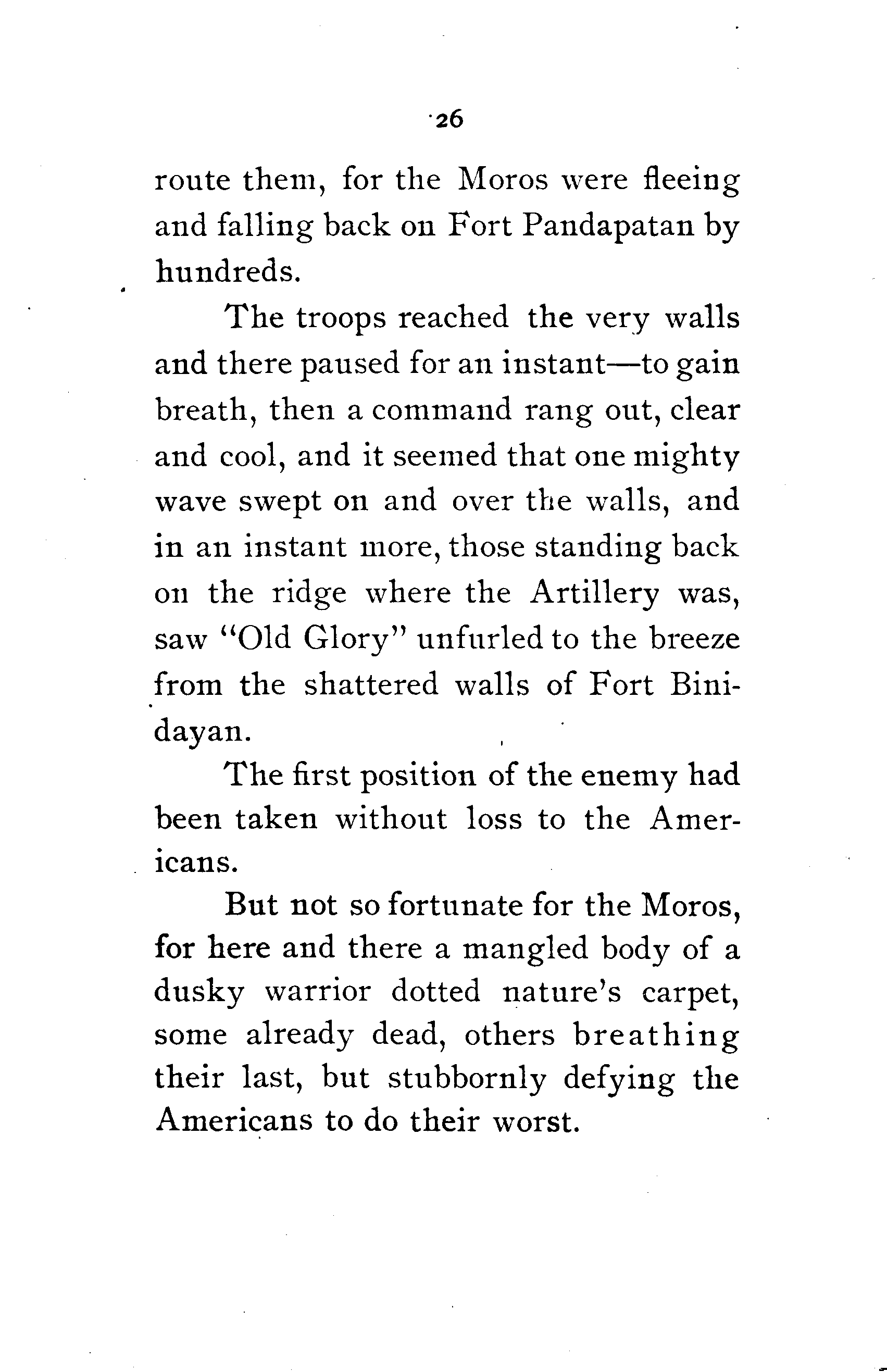 26

route them, for the Moros were fleeing and falling back on Fort Pandapatan by hundreds.

The troops reached the very walls and there paused for an instant—to gain breath, then a command rang out, clear and cool, and it seemed that one mighty wave swept on and over the walls, and in an instant more, those standing back on the ridge where the Artillery was, saw "Old Glory" unfurled to the breeze from the shattered walls of Fort Binidayan.

The first position of the enemy had been taken without loss to the Americans.

But not so fortunate for the Moros, for here and there a mangled body of a dusky warrior dotted nature's carpet, some already dead, others breathing their last, but stubbornly defying the Americans to do their worst.